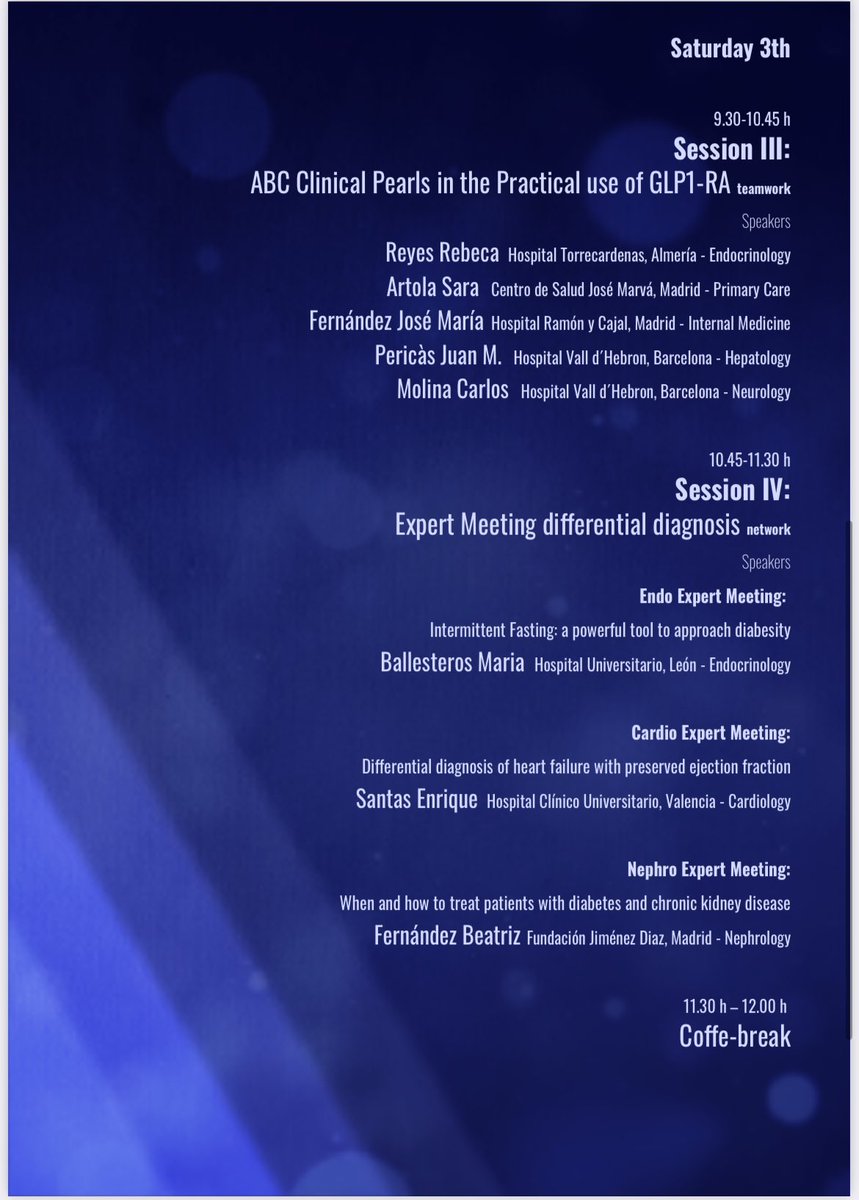 Saturday 3th

9.30-10.45 h
Session III:
ABC Clinical Pearls in the Practical use of GLP1-RA teamwork

Speakers
Reyes Rebeca Hospital Torrecardenas, Almería - Endocrinology
Artola Sara Centro de Salud José Marvá, Madrid - Primary Care
Fernández José María Hospital Ramón y Cajal, Madrid - Internal Medicine
Pericàs Juan M. Hospital Vall d´Hebron, Barcelona - Hepatology
Molina Carlos Hospital Vall d´Hebron, Barcelona - Neurology

10.45-11.30 h
Session IV:
Expert Meeting differential diagnosis network

Speakers
Endo Expert Meeting:
Intermittent Fasting: a powerful tool to approach diabesity
Ballesteros Maria Hospital Universitario, León - Endocrinology

Cardio Expert Meeting:
Differential diagnosis of heart failure with preserved ejection fraction
Santas Enrique Hospital Clínico Universitario, Valencia - Cardiology

Nephro Expert Meeting:
When and how to treat patients with diabetes and chronic kidney disease
Fernández Beatriz Fundación Jiménez Diaz, Madrid - Nephrology

11.30 h – 12.00 h
Coffe-break